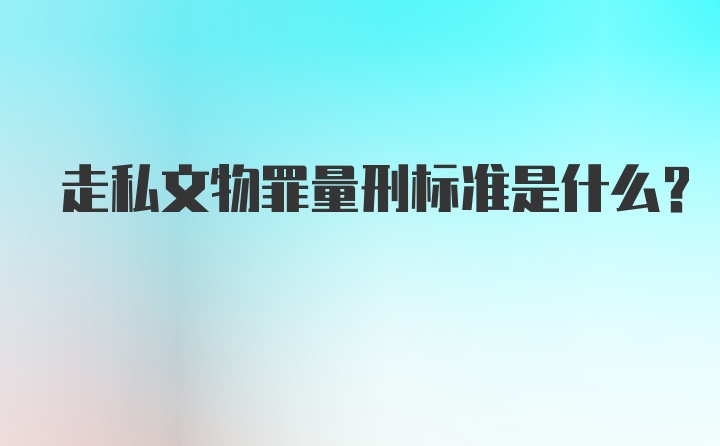 走私文物罪量刑标准是什么？